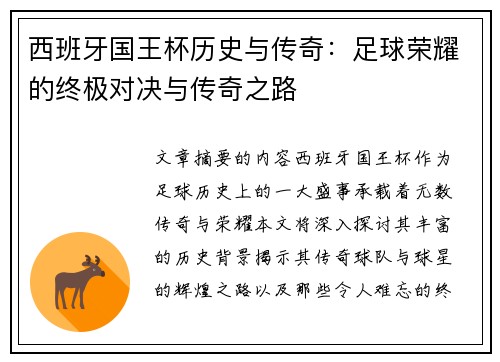 西班牙国王杯历史与传奇：足球荣耀的终极对决与传奇之路

文章摘要的内容西班牙国王杯作为足球历史上的一大盛事承载着无数传奇与荣耀本文将深入探讨其丰富的历史背景揭示其传奇球队与球星的辉煌之路以及那些令人难忘的终